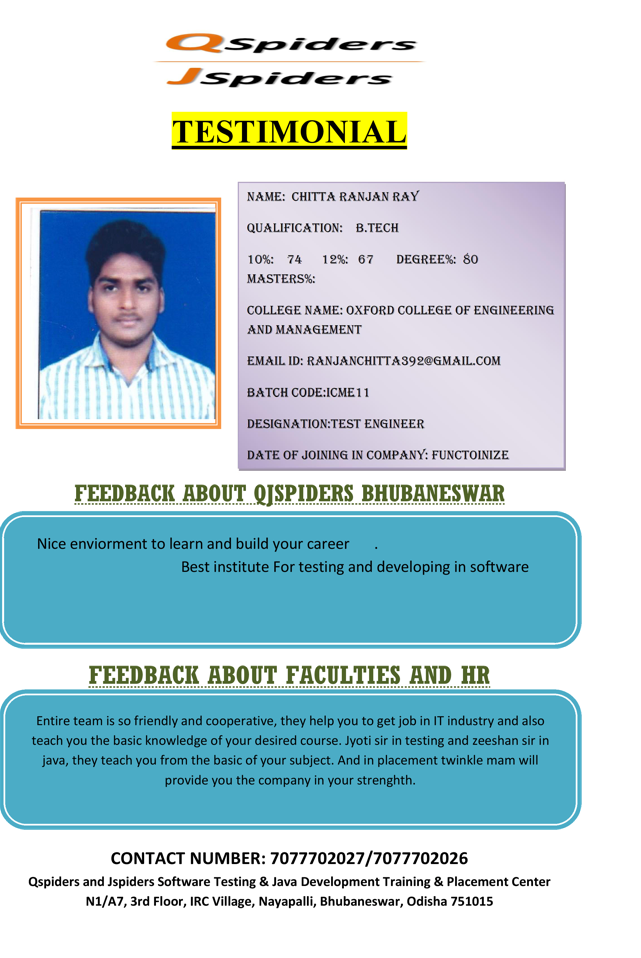 QSpiders
JSpiders

TESTIMONIAL

NAME: CHITTA RANJAN RAY

QUALIFICATION: B.TECH

10%: 74 12%: 67 DEGREE%: 80
MASTERS%:

COLLEGE NAME: OXFORD COLLEGE OF ENGINEERING AND MANAGEMENT

EMAIL ID: RANJANCHITTA392@GMAIL.COM

BATCH CODE:ICME11

DESIGNATION:TEST ENGINEER

DATE OF JOINING IN COMPANY: FUNCTOINIZE

FEEDBACK ABOUT QJSPIDERS BHUBANESWAR

Nice enviorment to learn and build your career .
Best institute For testing and developing in software

FEEDBACK ABOUT FACULTIES AND HR

Entire team is so friendly and cooperative, they help you to get job in IT industry and also teach you the basic knowledge of your desired course. Jyoti sir in testing and zeeshan sir in java, they teach you from the basic of your subject. And in placement twinkle mam will provide you the company in your strenghth.

CONTACT NUMBER: 7077702027/7077702026
Qspiders and Jspiders Software Testing & Java Development Training & Placement Center
N1/A7, 3rd Floor, IRC Village, Nayapalli, Bhubaneswar, Odisha 751015